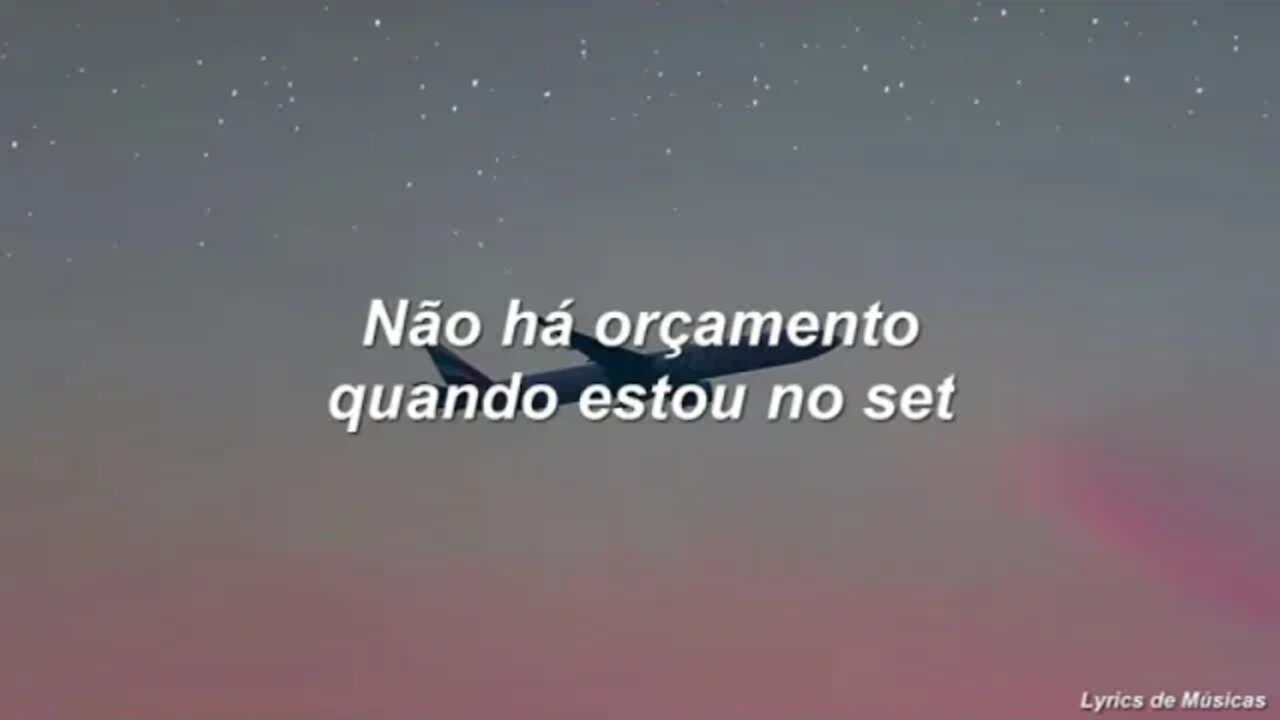 Não há orçamento quando estou no set

Lyrics de Músicas